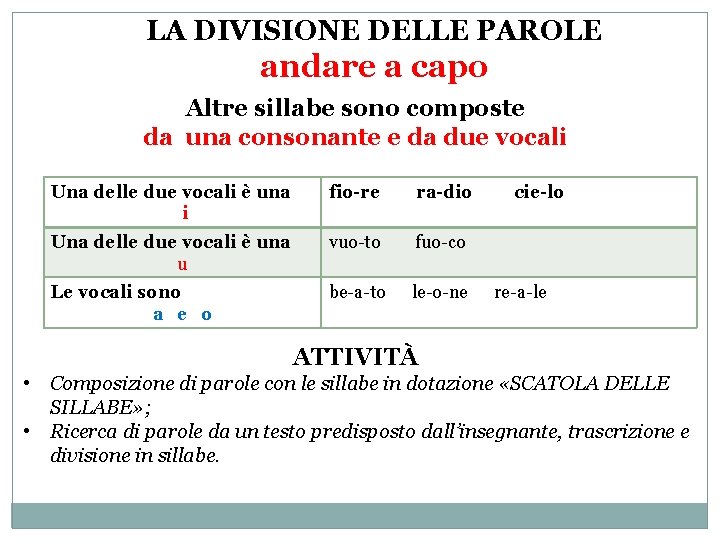 LA DIVISIONE DELLE PAROLE
andare a capo

Altre sillabe sono composte
da una consonante e da due vocali

| Una delle due vocali è una i | fio-re ra-dio cie-lo |
|---|---|
| Una delle due vocali è una u | vuo-to fuo-co |
| Le vocali sono a e o | be-a-to le-o-ne re-a-le |

ATTIVITÀ
• Composizione di parole con le sillabe in dotazione «SCATOLA DELLE SILLABE»;
• Ricerca di parole da un testo predisposto dall'insegnante, trascrizione e divisione in sillabe.